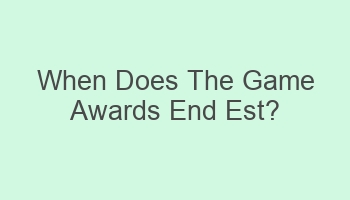 When Does The Game Awards End Est?